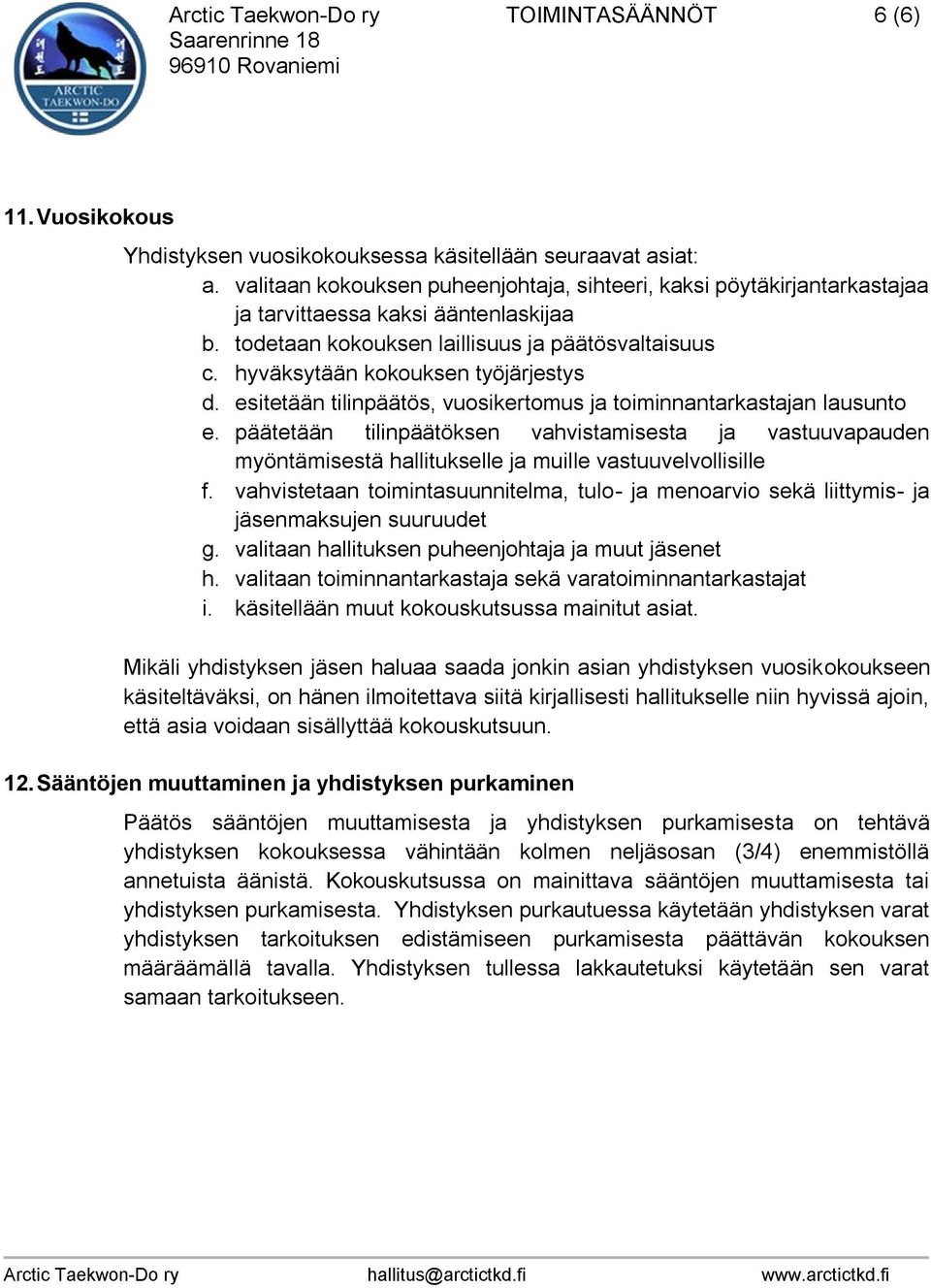 ARCTIC TAEKWON-DO

Arctic Taekwon-Do ry
Saarenrinne 18
96910 Rovaniemi

TOIMINTASÄÄNNÖT

6 (6)

11. Vuosikokous

Yhdistyksen vuosikokouksessa käsitellään seuraavat asiat:
a. valitaan kokouksen puheenjohtaja, sihteeri, kaksi pöytäkirjantarkastajaa ja tarvittaessa kaksi ääntenlaskijaa
b. todetaan kokouksen laillisuus ja päätösvaltaisuus
c. hyväksytään kokouksen työjärjestys
d. esitetään tilinpäätös, vuosikertomus ja toiminnantarkastajan lausunto
e. päätetään tilinpäätöksen vahvistamisesta ja vastuuvapauden myöntämisestä hallitukselle ja muille vastuuvelvollisille
f. vahvistetaan toimintasuunnitelma, tulo- ja menoarvio sekä liittymis- ja jäsenmaksujen suuruudet
g. valitaan hallituksen puheenjohtaja ja muut jäsenet
h. valitaan toiminnantarkastaja sekä varatoiminnantarkastajat
i. käsitellään muut kokouskutsussa mainitut asiat.

Mikäli yhdistyksen jäsen haluaa saada jonkin asian yhdistyksen vuosikokoukseen käsiteltäväksi, on hänen ilmoitettava siitä kirjallisesti hallitukselle niin hyvissä ajoin, että asia voidaan sisällyttää kokouskutsuun.

12. Sääntöjen muuttaminen ja yhdistyksen purkaminen

Päätös sääntöjen muuttamisesta ja yhdistyksen purkamisesta on tehtävä yhdistyksen kokouksessa vähintään kolmen neljäsosan (3/4) enemmistöllä annetuista äänistä. Kokouskutsussa on mainittava sääntöjen muuttamisesta tai yhdistyksen purkamisesta. Yhdistyksen purkautuessa käytetään yhdistyksen varat yhdistyksen tarkoituksen edistämiseen purkamisesta päättävän kokouksen määräämällä tavalla. Yhdistyksen tullessa lakkautetuksi käytetään sen varat samaan tarkoitukseen.

Arctic Taekwon-Do ry
hallitus@arctictkd.fi
www.arctictkd.fi